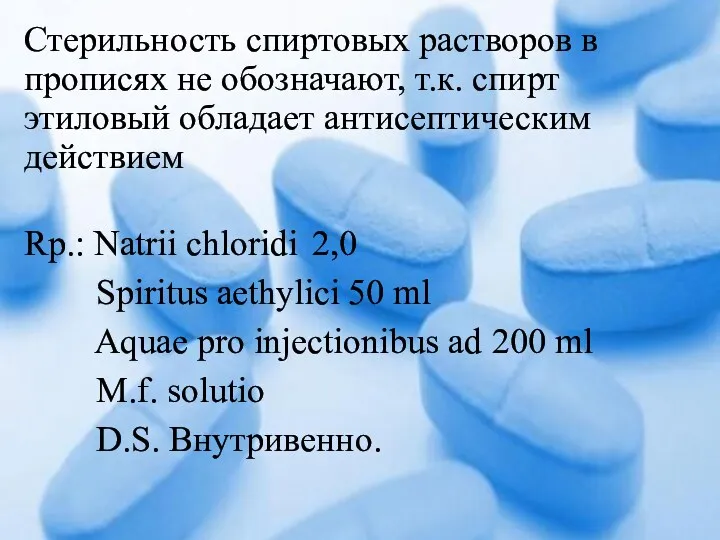 Стерильность спиртовых растворов в прописях не обозначают, т.к. спирт этиловый обладает антисептическим действием

Rp.: Natrii chloridi 2,0
Spiritus aethylici 50 ml
Aquae pro injectionibus ad 200 ml
M.f. solutio
D.S. Внутривенно.